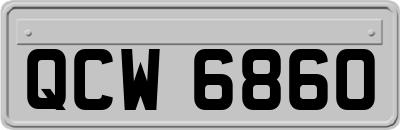 QCW 6860